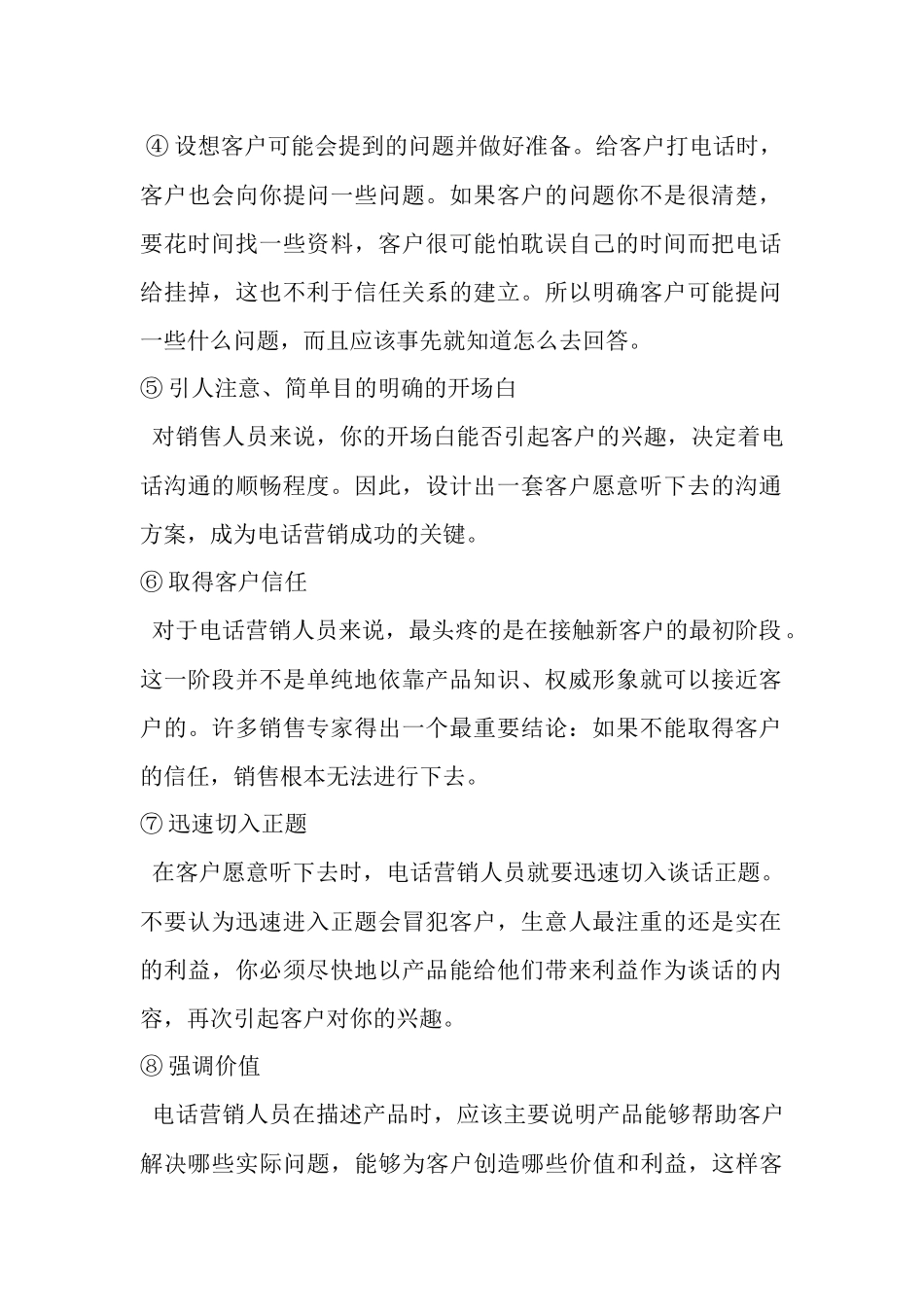 ④ 设想客户可能会提到的问题并做好准备。给客户打电话时，客户也会向你提问一些问题。如果客户的问题你不是很清楚，要花时间找一些资料，客户很可能怕耽误自己的时间而把电话给挂掉，这也不利于信任关系的建立。所以明确客户可能提问一些什么问题，而且应该事先就知道怎么去回答。

⑤ 引人注意、简单目的明确的开场白

对销售人员来说，你的开场白能否引起客户的兴趣，决定着电话沟通的顺畅程度。因此，设计出一套客户愿意听下去的沟通方案，成为电话营销成功的关键。

⑥ 取得客户信任

对于电话营销人员来说，最头疼的是在接触新客户的最初阶段。这一阶段并不是单纯地依靠产品知识、权威形象就可以接近客户的。许多销售专家得出一个最重要结论：如果不能取得客户的信任，销售根本无法进行下去。

⑦ 迅速切入正题

在客户愿意听下去时，电话营销人员就要迅速切入谈话正题。不要认为迅速进入正题会冒犯客户，生意人最注重的还是实在的利益，你必须尽快地以产品能给他们带来利益作为谈话的内容，再次引起客户对你的兴趣。

⑧ 强调价值

电话营销人员在描述产品时，应该主要说明产品能够帮助客户解决哪些实际问题，能够为客户创造哪些价值和利益，这样客